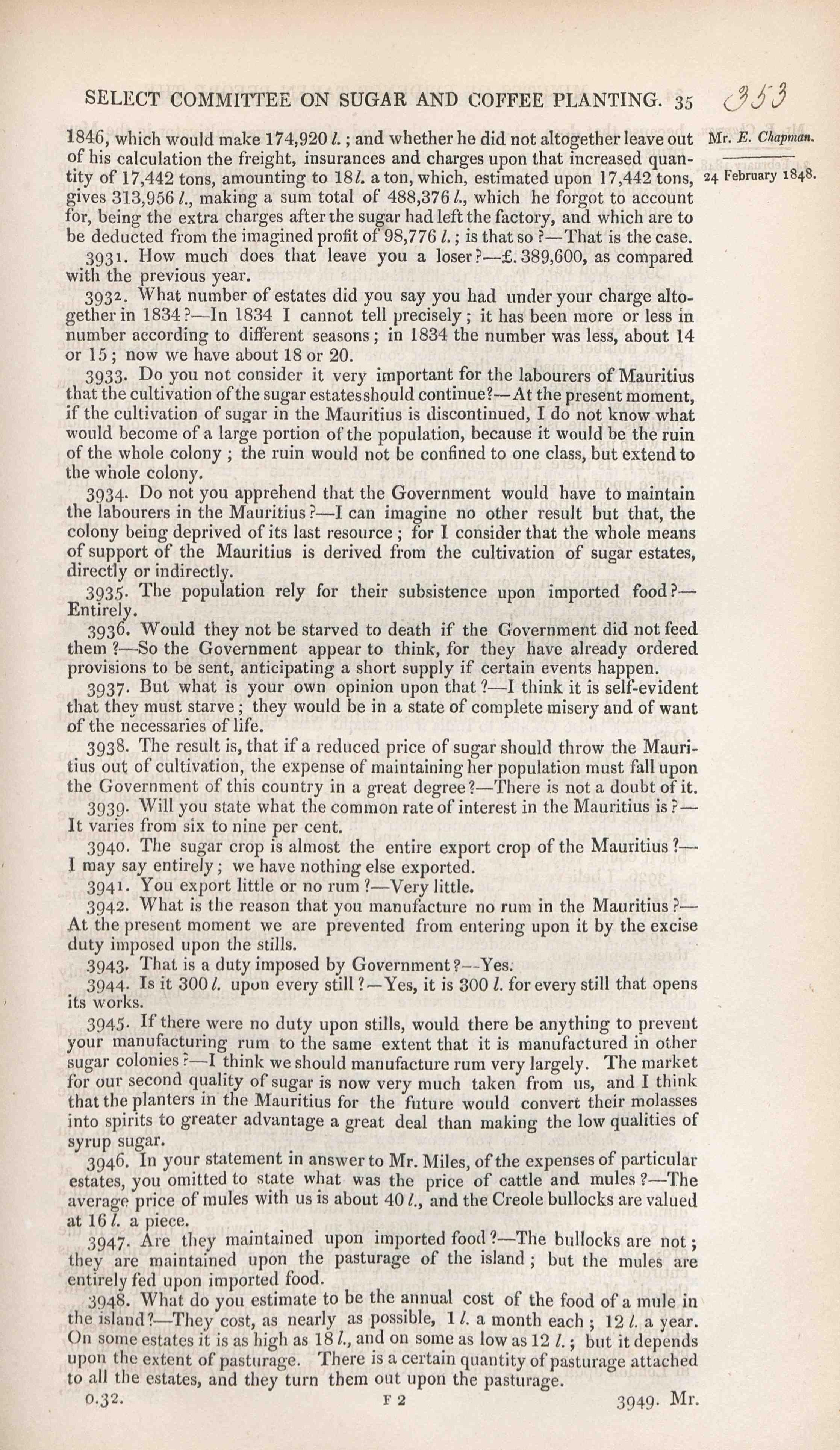 SELECT COMMITTEE ON SUGAR AND COFFEE PLANTING. 35 353

Mr. E. Chapman.

24 February 1848.

1846, which would make 174,920 l.; and whether he did not altogether leave out of his calculation the freight, insurances and charges upon that increased quantity of 17,442 tons, amounting to 18 l. a ton, which, estimated upon 17,442 tons, gives 313,956 l., making a sum total of 488,376 l., which he forgot to account for, being the extra charges after the sugar had left the factory, and which are to be deducted from the imagined profit of 98,776 l.; is that so?—That is the case.

3931. How much does that leave you a loser?—£. 389,600, as compared with the previous year.

3932. What number of estates did you say you had under your charge altogether in 1834?—In 1834 I cannot tell precisely; it has been more or less in number according to different seasons; in 1834 the number was less, about 14 or 15; now we have about 18 or 20.

3933. Do you not consider it very important for the labourers of Mauritius that the cultivation of the sugar estates should continue?—At the present moment, if the cultivation of sugar in the Mauritius is discontinued, I do not know what would become of a large portion of the population, because it would be the ruin of the whole colony; the ruin would not be confined to one class, but extend to the whole colony.

3934. Do not you apprehend that the Government would have to maintain the labourers in the Mauritius?—I can imagine no other result but that, the colony being deprived of its last resource; for I consider that the whole means of support of the Mauritius is derived from the cultivation of sugar estates, directly or indirectly.

3935. The population rely for their subsistence upon imported food?—Entirely.

3936. Would they not be starved to death if the Government did not feed them?—So the Government appear to think, for they have already ordered provisions to be sent, anticipating a short supply if certain events happen.

3937. But what is your own opinion upon that?—I think it is self-evident that they must starve; they would be in a state of complete misery and of want of the necessaries of life.

3938. The result is, that if a reduced price of sugar should throw the Mauritius out of cultivation, the expense of maintaining her population must fall upon the Government of this country in a great degree?—There is not a doubt of it.

3939. Will you state what the common rate of interest in the Mauritius is?—It varies from six to nine per cent.

3940. The sugar crop is almost the entire export crop of the Mauritius?—I may say entirely; we have nothing else exported.

3941. You export little or no rum?—Very little.

3942. What is the reason that you manufacture no rum in the Mauritius?—At the present moment we are prevented from entering upon it by the excise duty imposed upon the stills.

3943. That is a duty imposed by Government?—Yes.

3944. Is it 300 l. upon every still?—Yes, it is 300 l. for every still that opens its works.

3945. If there were no duty upon stills, would there be anything to prevent your manufacturing rum to the same extent that it is manufactured in other sugar colonies?—I think we should manufacture rum very largely. The market for our second quality of sugar is now very much taken from us, and I think that the planters in the Mauritius for the future would convert their molasses into spirits to greater advantage a great deal than making the low qualities of syrup sugar.

3946. In your statement in answer to Mr. Miles, of the expenses of particular estates, you omitted to state what was the price of cattle and mules?—The average price of mules with us is about 40 l., and the Creole bullocks are valued at 16 l. a piece.

3947. Are they maintained upon imported food?—The bullocks are not; they are maintained upon the pasturage of the island; but the mules are entirely fed upon imported food.

3948. What do you estimate to be the annual cost of the food of a mule in the island?—They cost, as nearly as possible, 1 l. a month each; 12 l. a year. On some estates it is as high as 18 l., and on some as low as 12 l.; but it depends upon the extent of pasturage. There is a certain quantity of pasturage attached to all the estates, and they turn them out upon the pasturage.

0.32. F 2 3949. Mr.